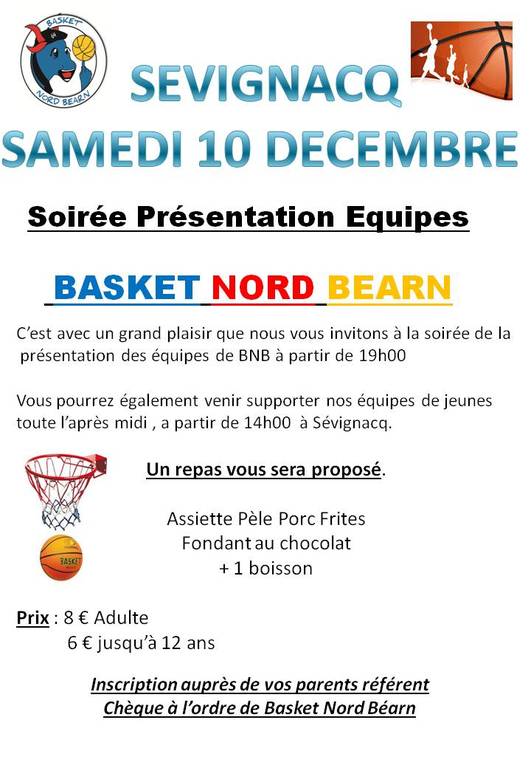 BASKET
NORD BEARN

SEVIGNACQ
SAMEDI 10 DECEMBRE

Soirée Présentation Equipes

BASKET NORD BEARN

C'est avec un grand plaisir que nous vous invitons à la soirée de la présentation des équipes de BNB à partir de 19h00

Vous pourrez également venir supporter nos équipes de jeunes toute l'après midi , a partir de 14h00 à Sévignacq.

Un repas vous sera proposé.

Assiette Pèle Porc Frites
Fondant au chocolat
+ 1 boisson

Prix : 8 € Adulte
6 € jusqu'à 12 ans

Inscription auprès de vos parents référent
Chèque à l'ordre de Basket Nord Béarn